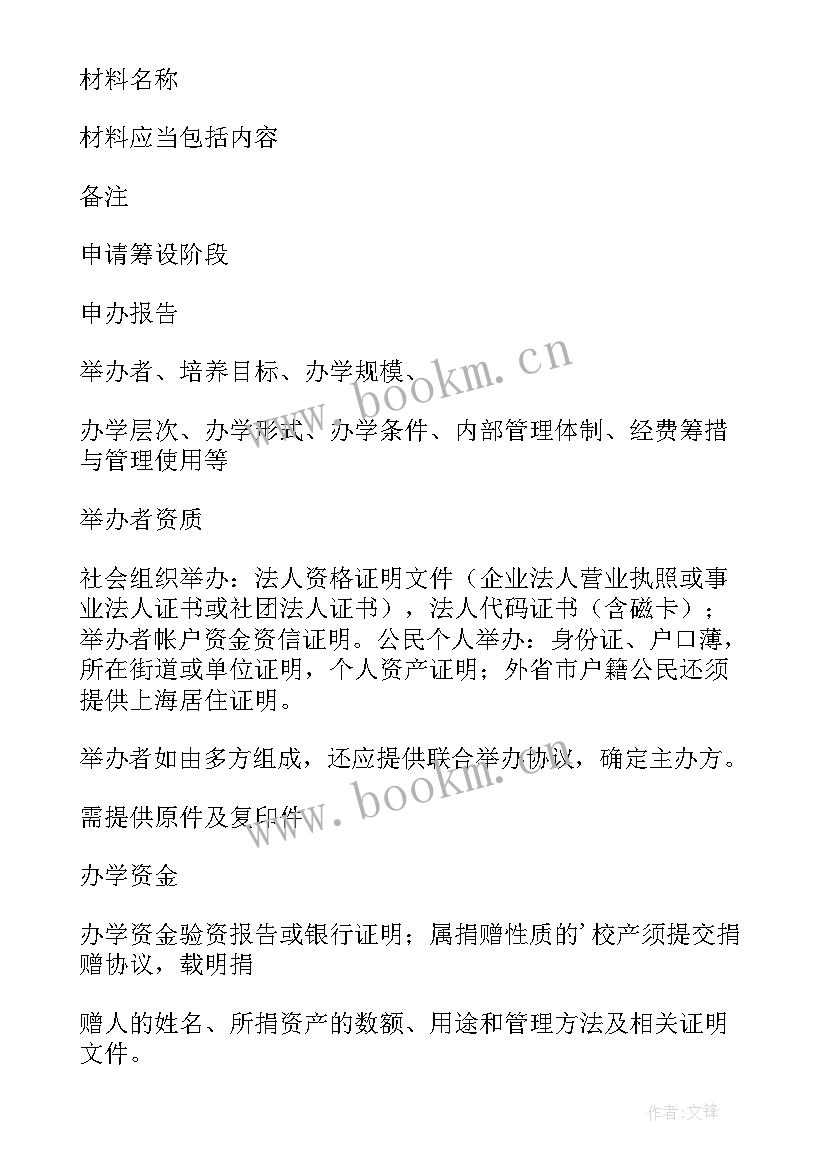 材料名称

材料应当包括内容

备注

申请筹设阶段

申办报告

举办者、培养目标、办学规模、

办学层次、办学形式、办学条件、内部管理体制、经费筹措与管理使用等

举办者资质

社会组织举办：法人资格证明文件（企业法人营业执照或事业法人证书或社团法人证书），法人代码证书（含磁卡）；举办者帐户资金资信证明。公民个人举办：身份证、户口薄，所在街道或单位证明，个人资产证明；外省市户籍公民还须提供上海居住证明。

举办者如由多方组成，还应提供联合举办协议，确定主办方。

需提供原件及复印件

办学资金

办学资金验资报告或银行证明；属捐赠性质的’校产须提交捐赠协议，载明捐

赠人的姓名、所捐资产的数额、用途和管理方法及相关证明文件。

www.bookm.cn

www.bookm.cn

作者:文锋